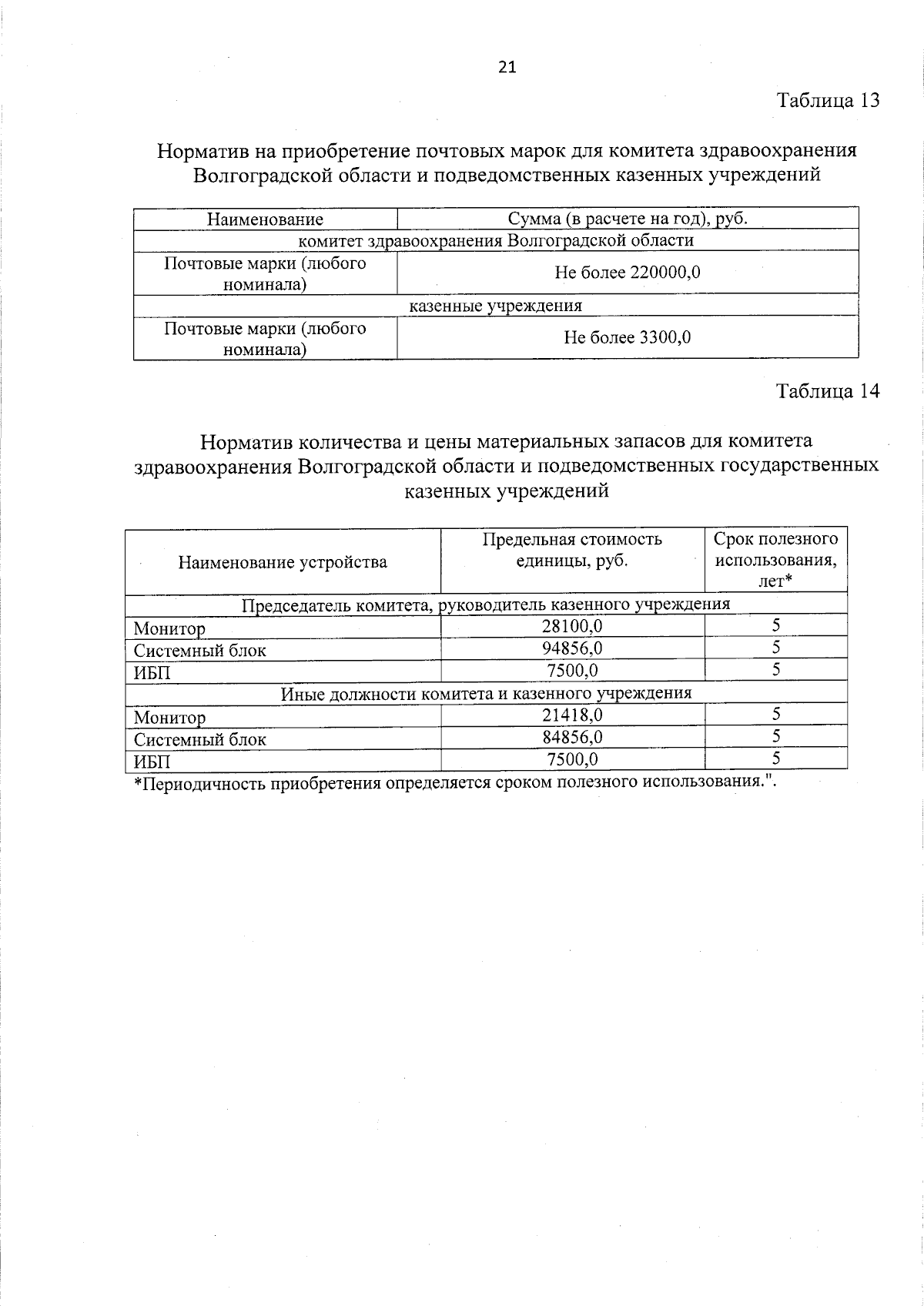 21

Таблица 13

Норматив на приобретение почтовых марок для комитета здравоохранения Волгоградской области и подведомственных казенных учреждений

| Наименование | Сумма (в расчете на год), руб. |
|---|---|
| комитет здравоохранения Волгоградской области | |
| Почтовые марки (любого номинала) | Не более 220000,0 |
| казенные учреждения | |
| Почтовые марки (любого номинала) | Не более 3300,0 |

Таблица 14

Норматив количества и цены материальных запасов для комитета здравоохранения Волгоградской области и подведомственных государственных казенных учреждений

| Наименование устройства | Предельная стоимость единицы, руб. | Срок полезного использования, лет* |
|---|---|---|
| Председатель комитета, руководитель казенного учреждения | | |
| Монитор | 28100,0 | 5 |
| Системный блок | 94856,0 | 5 |
| ИБП | 7500,0 | 5 |
| Иные должности комитета и казенного учреждения | | |
| Монитор | 21418,0 | 5 |
| Системный блок | 84856,0 | 5 |
| ИБП | 7500,0 | 5 |

*Периодичность приобретения определяется сроком полезного использования.".